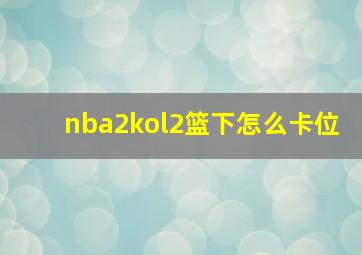 nba2kol2篮下怎么卡位